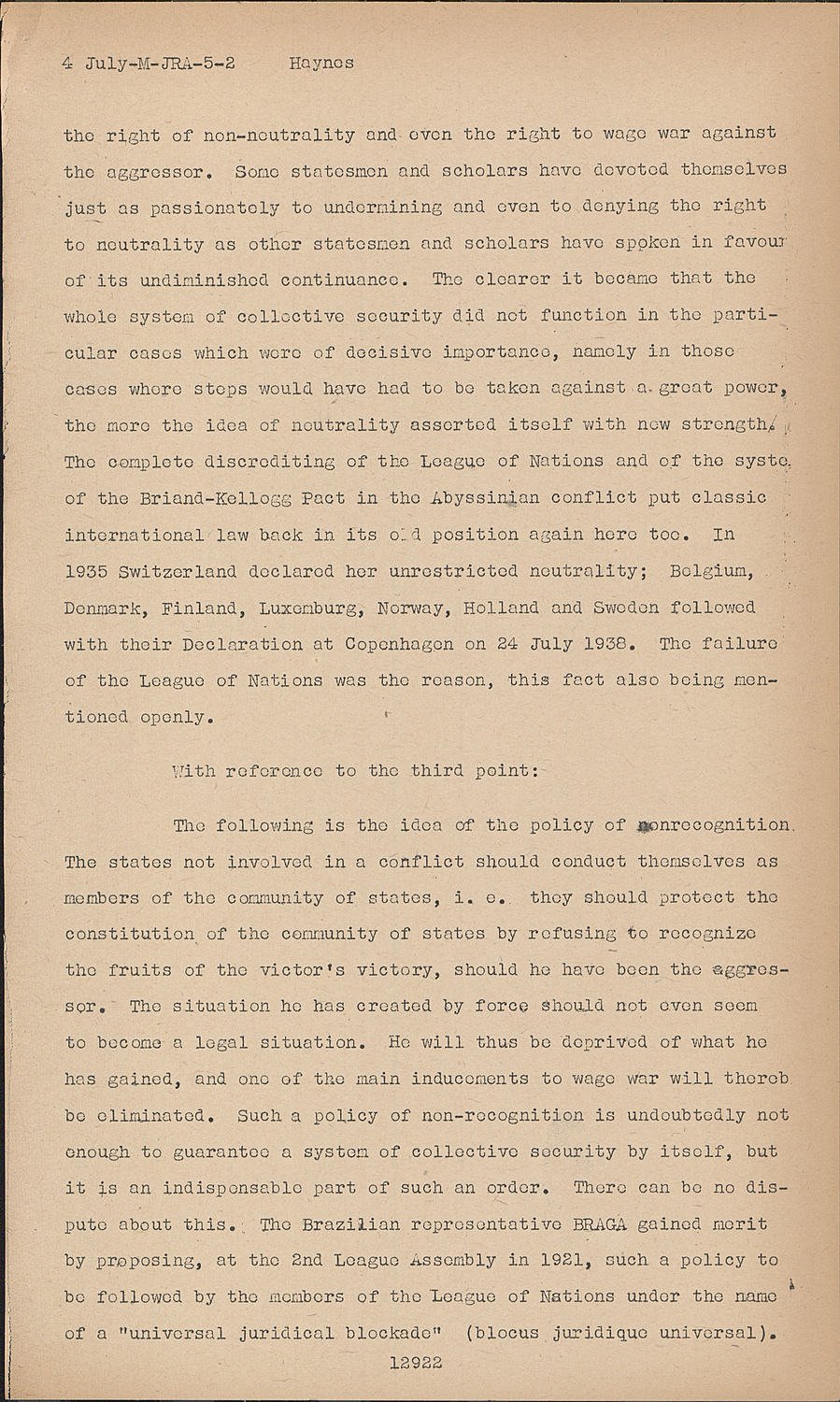 4 July-M-JRA-5-2 Haynes

the right of non-neutrality and even the right to wage war against the aggressor. Some statesmen and scholars have devoted themselves just as passionately to undermining and even to denying the right to neutrality as other statesmen and scholars have spoken in favour of its undiminished continuance. The clearer it became that the whole system of collective security did not function in the particular cases which were of decisive importance, namely in those cases where steps would have had to be taken against a great power, the more the idea of neutrality asserted itself with new strength. The complete discrediting of the League of Nations and of the syste of the Briand-Kellogg Pact in the Abyssinian conflict put classic international law back in its old position again here too. In 1935 Switzerland declared her unrestricted neutrality; Belgium, Denmark, Finland, Luxemburg, Norway, Holland and Sweden followed with their Declaration at Copenhagen on 24 July 1938. The failure of the League of Nations was the reason, this fact also being mentioned openly.

With reference to the third point:

The following is the idea of the policy of nonrecognition. The states not involved in a conflict should conduct themselves as members of the community of states, i. e. they should protect the constitution of the community of states by refusing to recognize the fruits of the victor's victory, should he have been the aggressor. The situation he has created by force should not even seem to become a legal situation. He will thus be deprived of what he has gained, and one of the main inducements to wage war will thereb be eliminated. Such a policy of non-recognition is undoubtedly not enough to guarantee a system of collective security by itself, but it is an indispensable part of such an order. There can be no dispute about this. The Brazilian representative BRAGA gained merit by proposing, at the 2nd League Assembly in 1921, such a policy to be followed by the members of the League of Nations under the name of a "universal juridical blockade" (blocus juridique universal).

12922